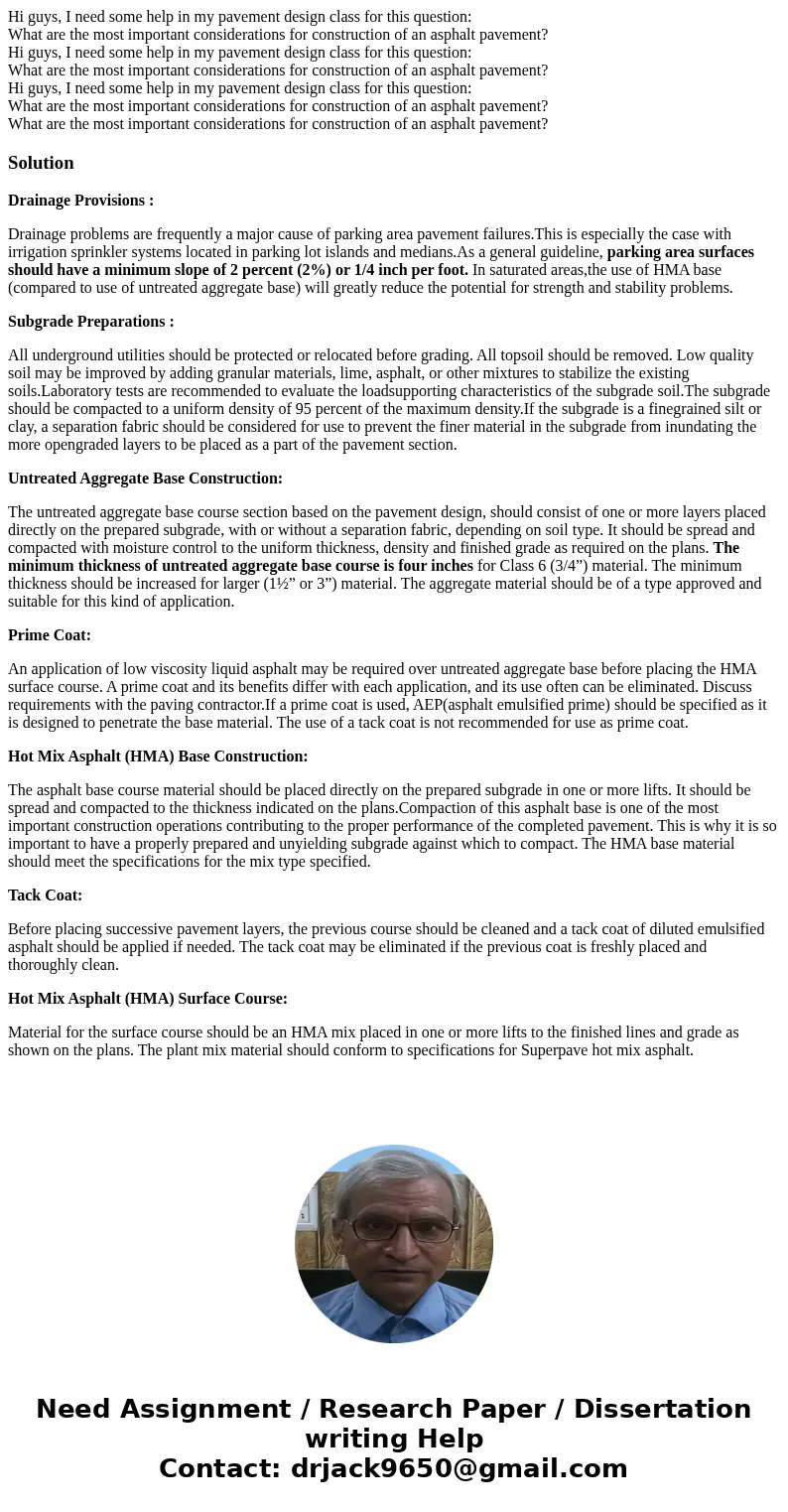 Hi guys, I need some help in my pavement design class for this question:
What are the most important considerations for construction of an asphalt pavement?
Hi guys, I need some help in my pavement design class for this question:
What are the most important considerations for construction of an asphalt pavement?
Hi guys, I need some help in my pavement design class for this question:
What are the most important considerations for construction of an asphalt pavement?
What are the most important considerations for construction of an asphalt pavement?

Solution

Drainage Provisions :

Drainage problems are frequently a major cause of parking area pavement failures.This is especially the case with irrigation sprinkler systems located in parking lot islands and medians.As a general guideline, parking area surfaces should have a minimum slope of 2 percent (2%) or 1/4 inch per foot. In saturated areas,the use of HMA base (compared to use of untreated aggregate base) will greatly reduce the potential for strength and stability problems.

Subgrade Preparations :

All underground utilities should be protected or relocated before grading. All topsoil should be removed. Low quality soil may be improved by adding granular materials, lime, asphalt, or other mixtures to stabilize the existing soils.Laboratory tests are recommended to evaluate the loadsupporting characteristics of the subgrade soil.The subgrade should be compacted to a uniform density of 95 percent of the maximum density.If the subgrade is a finegrained silt or clay, a separation fabric should be considered for use to prevent the finer material in the subgrade from inundating the more opengraded layers to be placed as a part of the pavement section.

Untreated Aggregate Base Construction:

The untreated aggregate base course section based on the pavement design, should consist of one or more layers placed directly on the prepared subgrade, with or without a separation fabric, depending on soil type. It should be spread and compacted with moisture control to the uniform thickness, density and finished grade as required on the plans. The minimum thickness of untreated aggregate base course is four inches for Class 6 (3/4”) material. The minimum thickness should be increased for larger (1½” or 3”) material. The aggregate material should be of a type approved and suitable for this kind of application.

Prime Coat:

An application of low viscosity liquid asphalt may be required over untreated aggregate base before placing the HMA surface course. A prime coat and its benefits differ with each application, and its use often can be eliminated. Discuss requirements with the paving contractor.If a prime coat is used, AEP(asphalt emulsified prime) should be specified as it is designed to penetrate the base material. The use of a tack coat is not recommended for use as prime coat.

Hot Mix Asphalt (HMA) Base Construction:

The asphalt base course material should be placed directly on the prepared subgrade in one or more lifts. It should be spread and compacted to the thickness indicated on the plans.Compaction of this asphalt base is one of the most important construction operations contributing to the proper performance of the completed pavement. This is why it is so important to have a properly prepared and unyielding subgrade against which to compact. The HMA base material should meet the specifications for the mix type specified.

Tack Coat:

Before placing successive pavement layers, the previous course should be cleaned and a tack coat of diluted emulsified asphalt should be applied if needed. The tack coat may be eliminated if the previous coat is freshly placed and thoroughly clean.

Hot Mix Asphalt (HMA) Surface Course:

Material for the surface course should be an HMA mix placed in one or more lifts to the finished lines and grade as shown on the plans. The plant mix material should conform to specifications for Superpave hot mix asphalt.

Need Assignment / Research Paper / Dissertation writing Help
Contact: drjack9650@gmail.com